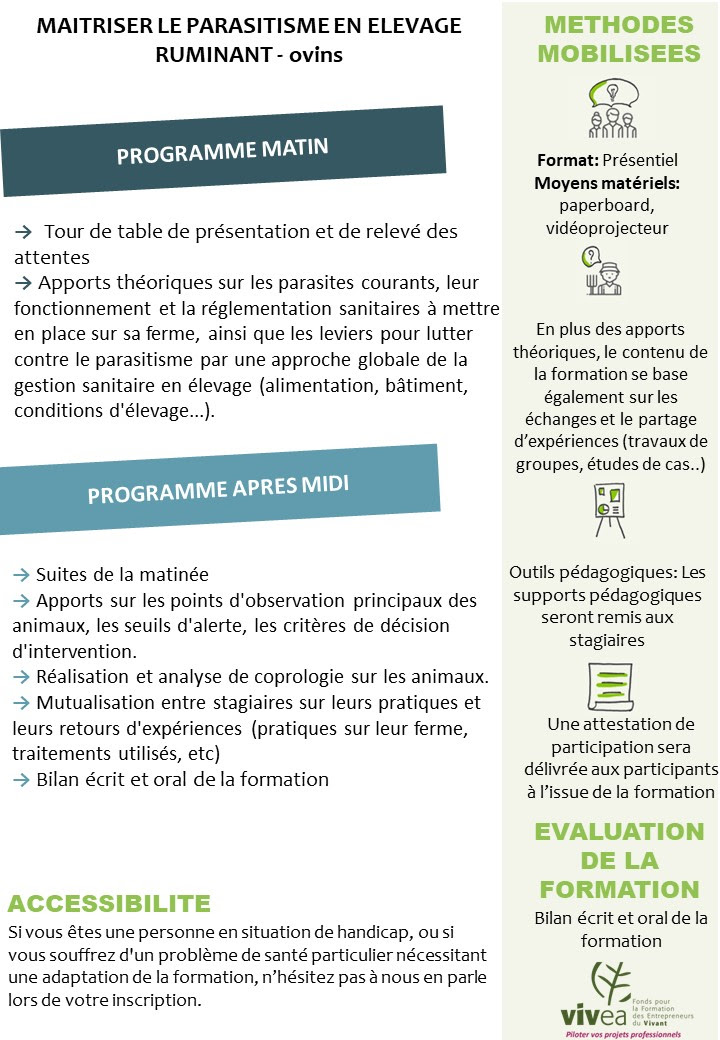 MAITRISER LE PARASITISME EN ELEVAGE RUMINANT - ovins

PROGRAMME MATIN

→ Tour de table de présentation et de relevé des attentes
→ Apports théoriques sur les parasites courants, leur fonctionnement et la réglementation sanitaires à mettre en place sur sa ferme, ainsi que les leviers pour lutter contre le parasitisme par une approche globale de la gestion sanitaire en élevage (alimentation, bâtiment, conditions d'élevage...).

PROGRAMME APRES MIDI

→ Suites de la matinée
→ Apports sur les points d'observation principaux des animaux, les seuils d'alerte, les critères de décision d'intervention.
→ Réalisation et analyse de coprologie sur les animaux.
→ Mutualisation entre stagiaires sur leurs pratiques et leurs retours d'expériences (pratiques sur leur ferme, traitements utilisés, etc)
→ Bilan écrit et oral de la formation

ACCESSIBILITE
Si vous êtes une personne en situation de handicap, ou si vous souffrez d'un problème de santé particulier nécessitant une adaptation de la formation, n'hésitez pas à nous en parle lors de votre inscription.

METHODES MOBILISEES

Format: Présentiel
Moyens matériels: paperboard, vidéoprojecteur

En plus des apports théoriques, le contenu de la formation se base également sur les échanges et le partage d'expériences (travaux de groupes, études de cas..)

Outils pédagogiques: Les supports pédagogiques seront remis aux stagiaires

Une attestation de participation sera délivrée aux participants à l'issue de la formation

EVALUATION DE LA FORMATION
Bilan écrit et oral de la formation

vivea Fonds pour la Formation des Entrepreneurs du Vivant
Piloter vos projets professionnels